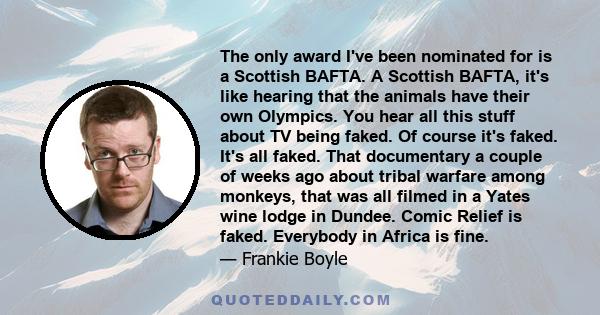 The only award I've been nominated for is a Scottish BAFTA. A Scottish BAFTA, it's like hearing that the animals have their own Olympics. You hear all this stuff about TV being faked. Of course it's faked. It's all faked. That documentary a couple of weeks ago about tribal warfare among monkeys, that was all filmed in a Yates wine lodge in Dundee. Comic Relief is faked. Everybody in Africa is fine.
— Frankie Boyle

QUOTEDDAILY.COM